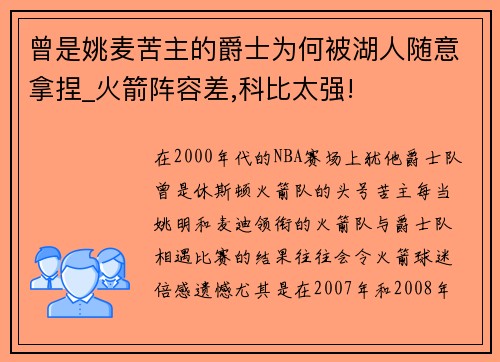 曾是姚麦苦主的爵士为何被湖人随意拿捏_火箭阵容差,科比太强!

在2000年代的NBA赛场上犹他爵士队曾是休斯顿火箭队的头号苦主每当姚明和麦迪领衔的火箭队与爵士队相遇比赛的结果往往会令火箭球迷倍感遗憾尤其是在2007年和2008年